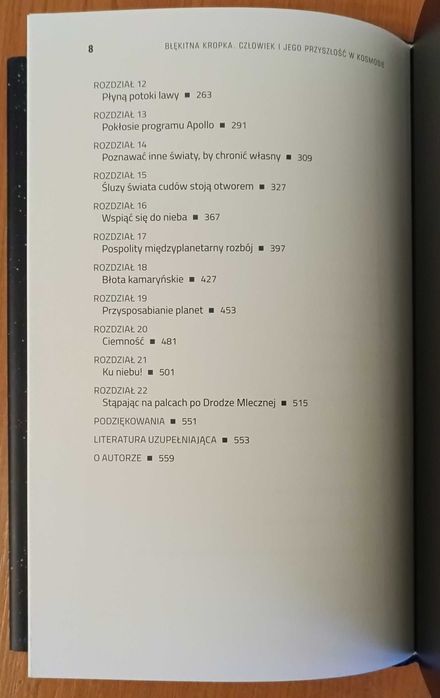 8 BŁĘKITNA KROPKA. CZŁOWIEK I JEGO PRZYSZŁOŚĆ W KOSMOSIE

ROZDZIAŁ 12
Płyną potoki lawy ■ 263

ROZDZIAŁ 13
Pokłosie programu Apollo ■ 291

ROZDZIAŁ 14
Poznawać inne światy, by chronić własny ■ 309

ROZDZIAŁ 15
Śluzy świata cudów stoją otworem ■ 327

ROZDZIAŁ 16
Wspiąć się do nieba ■ 367

ROZDZIAŁ 17
Pospolity międzyplanetarny rozbój ■ 397

ROZDZIAŁ 18
Błota kamaryńskie ■ 427

ROZDZIAŁ 19
Przysposabianie planet ■ 453

ROZDZIAŁ 20
Ciemność ■ 481

ROZDZIAŁ 21
Ku niebu! ■ 501

ROZDZIAŁ 22
Stąpając na palcach po Drodze Mlecznej ■ 515

PODZIĘKOWANIA ■ 551

LITERATURA UZUPEŁNIAJĄCA ■ 553

O AUTORZE ■ 559